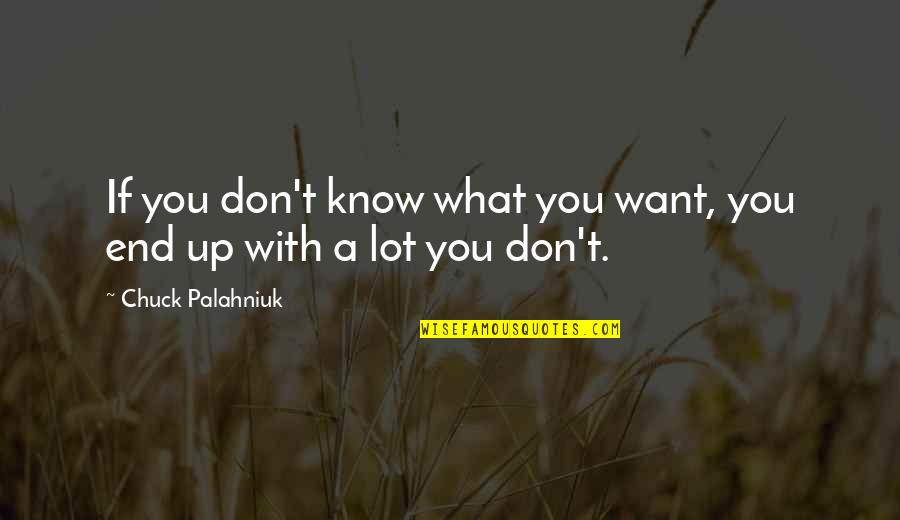 If you don't know what you want, you end up with a lot you don't.

~ Chuck Palahniuk

WISEFAMOUSQUOTES.COM